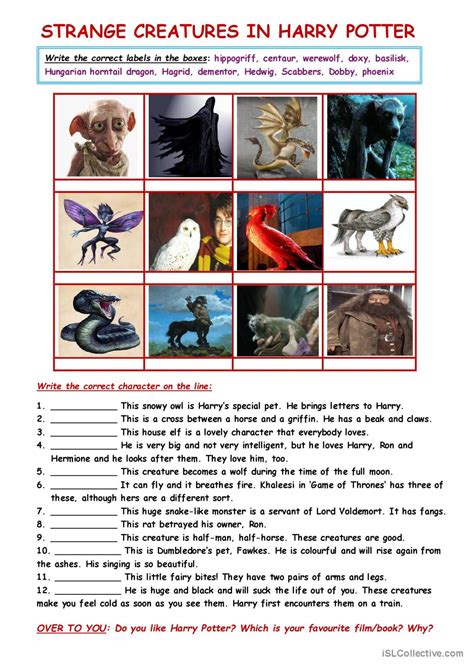 STRANGE CREATURES IN HARRY POTTER

Write the correct labels in the boxes: hippogriff, centaur, werewolf, doxy, basilisk, Hungarian horntail dragon, Hagrid, dementor, Hedwig, Scabbers, Dobby, phoenix

Write the correct character on the line:

1. ____________ This snowy owl is Harry's special pet. He brings letters to Harry.
2. ____________ This is a cross between a horse and a griffin. He has a beak and claws.
3. ____________ This house elf is a lovely character that everybody loves.
4. ____________ He is very big and not very intelligent, but he loves Harry, Ron and Hermione and he looks after them. They love him, too.
5. ____________ This creature becomes a wolf during the time of the full moon.
6. ____________ It can fly and it breathes fire. Khaleesi in 'Game of Thrones' has three of these, although hers are a different sort.
7. ____________ This huge snake-like monster is a servant of Lord Voldemort. It has fangs.
8. ____________ This rat betrayed his owner, Ron.
9. ____________ This creature is half-man, half-horse. These creatures are good.
10. ____________ This is Dumbledore's pet, Fawkes. He is colourful and will rise again from the ashes. His singing is so beautiful.
11. ____________ This little fairy bites! They have two pairs of arms and legs.
12. ____________ He is huge and black and will suck the life out of you. These creatures make you feel cold as soon as you see them. Harry first encounters them on a train.

OVER TO YOU: Do you like Harry Potter? Which is your favourite film/book? Why?

iSLCollective.com